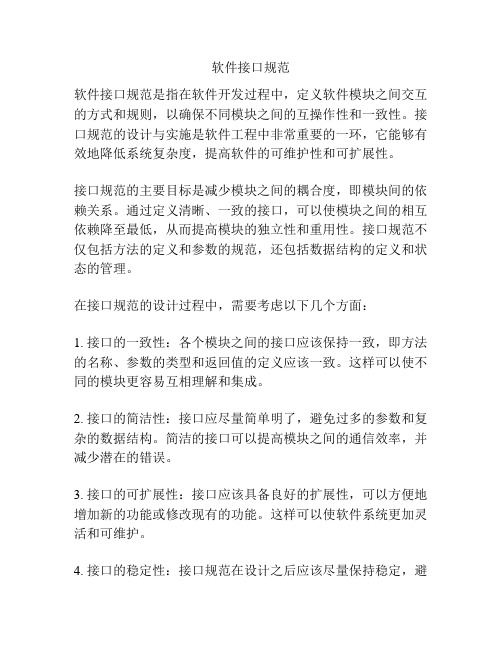 软件接口规范

软件接口规范是指在软件开发过程中，定义软件模块之间交互的方式和规则，以确保不同模块之间的互操作性和一致性。接口规范的设计与实施是软件工程中非常重要的一环，它能够有效地降低系统复杂度，提高软件的可维护性和可扩展性。

接口规范的主要目标是减少模块之间的耦合度，即模块间的依赖关系。通过定义清晰、一致的接口，可以使模块之间的相互依赖降至最低，从而提高模块的独立性和重用性。接口规范不仅包括方法的定义和参数的规范，还包括数据结构的定义和状态的管理。

在接口规范的设计过程中，需要考虑以下几个方面：

1. 接口的一致性：各个模块之间的接口应该保持一致，即方法的名称、参数的类型和返回值的定义应该一致。这样可以使不同的模块更容易互相理解和集成。

2. 接口的简洁性：接口应尽量简单明了，避免过多的参数和复杂的数据结构。简洁的接口可以提高模块之间的通信效率，并减少潜在的错误。

3. 接口的可扩展性：接口应该具备良好的扩展性，可以方便地增加新的功能或修改现有的功能。这样可以使软件系统更加灵活和可维护。

4. 接口的稳定性：接口规范在设计之后应该尽量保持稳定，避